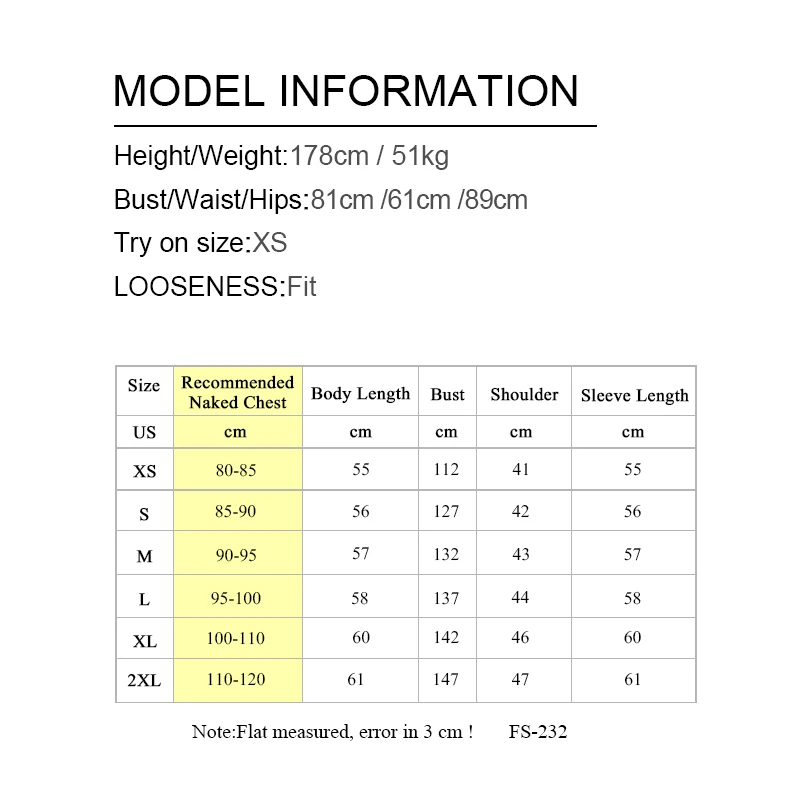 MODEL INFORMATION

Height/Weight:178cm / 51kg

Bust/Waist/Hips:81cm /61cm /89cm

Try on size:XS

LOOSENESS:Fit

| Size | Recommended Naked Chest | Body Length | Bust | Shoulder | Sleeve Length |
|---|---|---|---|---|---|
| US | cm | cm | cm | cm | cm |
| XS | 80-85 | 55 | 112 | 41 | 55 |
| S | 85-90 | 56 | 127 | 42 | 56 |
| M | 90-95 | 57 | 132 | 43 | 57 |
| L | 95-100 | 58 | 137 | 44 | 58 |
| XL | 100-110 | 60 | 142 | 46 | 60 |
| 2XL | 110-120 | 61 | 147 | 47 | 61 |

Note:Flat measured, error in 3 cm ! FS-232